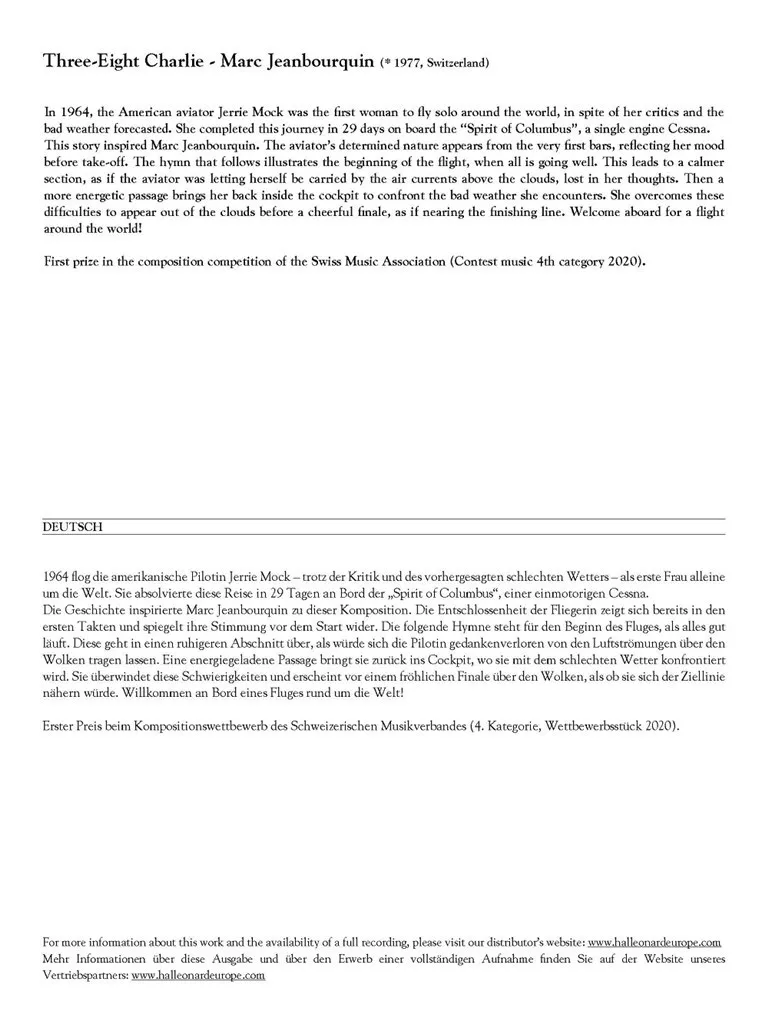 Three-Eight Charlie - Marc Jeanbourquin (* 1977, Switzerland)

In 1964, the American aviator Jerrie Mock was the first woman to fly solo around the world, in spite of her critics and the bad weather forecasted. She completed this journey in 29 days on board the "Spirit of Columbus", a single engine Cessna. This story inspired Marc Jeanbourquin. The aviator's determined nature appears from the very first bars, reflecting her mood before take-off. The hymn that follows illustrates the beginning of the flight, when all is going well. This leads to a calmer section, as if the aviator was letting herself be carried by the air currents above the clouds, lost in her thoughts. Then a more energetic passage brings her back inside the cockpit to confront the bad weather she encounters. She overcomes these difficulties to appear out of the clouds before a cheerful finale, as if nearing the finishing line. Welcome aboard for a flight around the world!

First prize in the composition competition of the Swiss Music Association (Contest music 4th category 2020).

DEUTSCH

1964 flog die amerikanische Pilotin Jerrie Mock – trotz der Kritik und des vorhergesagten schlechten Wetters – als erste Frau alleine um die Welt. Sie absolvierte diese Reise in 29 Tagen an Bord der „Spirit of Columbus", einer einmotorigen Cessna.
Die Geschichte inspirierte Marc Jeanbourquin zu dieser Komposition. Die Entschlossenheit der Fliegerin zeigt sich bereits in den ersten Takten und spiegelt ihre Stimmung vor dem Start wider. Die folgende Hymne steht für den Beginn des Fluges, als alles gut läuft. Diese geht in einen ruhigeren Abschnitt über, als würde sich die Pilotin gedankenverloren von den Luftströmungen über den Wolken tragen lassen. Eine energiegeladene Passage bringt sie zurück ins Cockpit, wo sie mit dem schlechten Wetter konfrontiert wird. Sie überwindet diese Schwierigkeiten und erscheint vor einem fröhlichen Finale über den Wolken, als ob sie sich der Ziellinie nähern würde. Willkommen an Bord eines Fluges rund um die Welt!

Erster Preis beim Kompositionswettbewerb des Schweizerischen Musikverbandes (4. Kategorie, Wettbewerbsstück 2020).

For more information about this work and the availability of a full recording, please visit our distributor's website: www.halleonardeurope.com
Mehr Informationen über diese Ausgabe und über den Erwerb einer vollständigen Aufnahme finden Sie auf der Website unseres Vertriebspartners: www.halleonardeurope.com